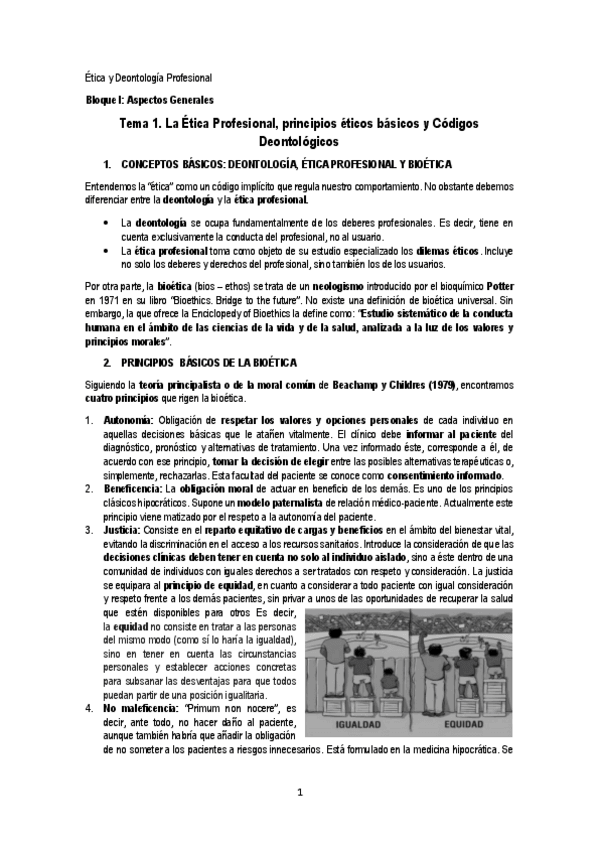 Ética y Deontología Profesional

Bloque I: Aspectos Generales

Tema 1. La Ética Profesional, principios éticos básicos y Códigos Deontológicos

1. CONCEPTOS BÁSICOS: DEONTOLOGÍA, ÉTICA PROFESIONAL Y BIOÉTICA

Entendemos la "ética" como un código implícito que regula nuestro comportamiento. No obstante debemos diferenciar entre la deontología y la ética profesional.

• La deontología se ocupa fundamentalmente de los deberes profesionales. Es decir, tiene en cuenta exclusivamente la conducta del profesional, no al usuario.
• La ética profesional toma como objeto de su estudio especializado los dilemas éticos. Incluye no solo los deberes y derechos del profesional, sino también los de los usuarios.

Por otra parte, la bioética (bios – ethos) se trata de un neologismo introducido por el bioquímico Potter en 1971 en su libro "Bioethics. Bridge to the future". No existe una definición de bioética universal. Sin embargo, la que ofrece la Enciclopedy of Bioethics la define como: "Estudio sistemático de la conducta humana en el ámbito de las ciencias de la vida y de la salud, analizada a la luz de los valores y principios morales".

2. PRINCIPIOS BÁSICOS DE LA BIOÉTICA

Siguiendo la teoría principalista o de la moral común de Beachamp y Childres (1979), encontramos cuatro principios que rigen la bioética.

1. Autonomía: Obligación de respetar los valores y opciones personales de cada individuo en aquellas decisiones básicas que le atañen vitalmente. El clínico debe informar al paciente del diagnóstico, pronóstico y alternativas de tratamiento. Una vez informado éste, corresponde a él, de acuerdo con ese principio, tomar la decisión de elegir entre las posibles alternativas terapéuticas o, simplemente, rechazarlas. Esta facultad del paciente se conoce como consentimiento informado.
2. Beneficencia: La obligación moral de actuar en beneficio de los demás. Es uno de los principios clásicos hipocráticos. Supone un modelo paternalista de relación médico-paciente. Actualmente este principio viene matizado por el respeto a la autonomía del paciente.
3. Justicia: Consiste en el reparto equitativo de cargas y beneficios en el ámbito del bienestar vital, evitando la discriminación en el acceso a los recursos sanitarios. Introduce la consideración de que las decisiones clínicas deben tener en cuenta no solo al individuo aislado, sino a éste dentro de una comunidad de individuos con iguales derechos a ser tratados con respeto y consideración. La justicia se equipara al principio de equidad, en cuanto a considerar a todo paciente con igual consideración y respeto frente a los demás pacientes, sin privar a unos de las oportunidades de recuperar la salud que estén disponibles para otros Es decir, la equidad no consiste en tratar a las personas del mismo modo (como sí lo haría la igualdad), sino en tener en cuenta las circunstancias personales y establecer acciones concretas para subsanar las desventajas para que todos puedan partir de una posición igualitaria.
4. No maleficencia: "Primum non nocere", es decir, ante todo, no hacer daño al paciente, aunque también habría que añadir la obligación de no someter a los pacientes a riesgos innecesarios. Está formulado en la medicina hipocrática. Se

IGUALDAD
EQUIDAD

1